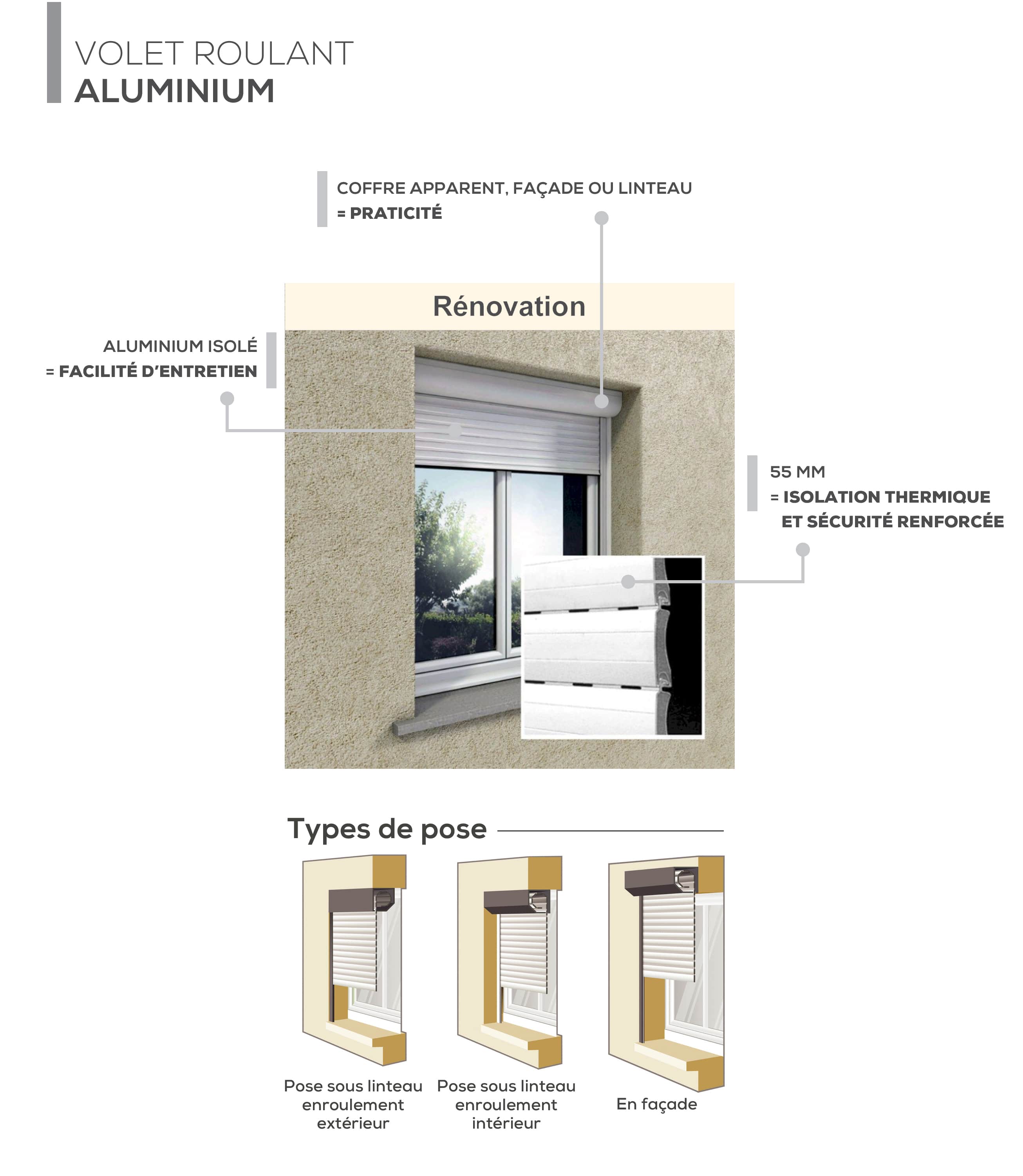 VOLET ROULANT
ALUMINIUM

COFFRE APPARENT, FAÇADE OU LINTEAU
= PRATICITÉ

Rénovation

ALUMINIUM ISOLÉ
= FACILITÉ D'ENTRETIEN

55 MM
= ISOLATION THERMIQUE
ET SÉCURITÉ RENFORCÉE

Types de pose

Pose sous linteau enroulement extérieur

Pose sous linteau enroulement intérieur

En façade